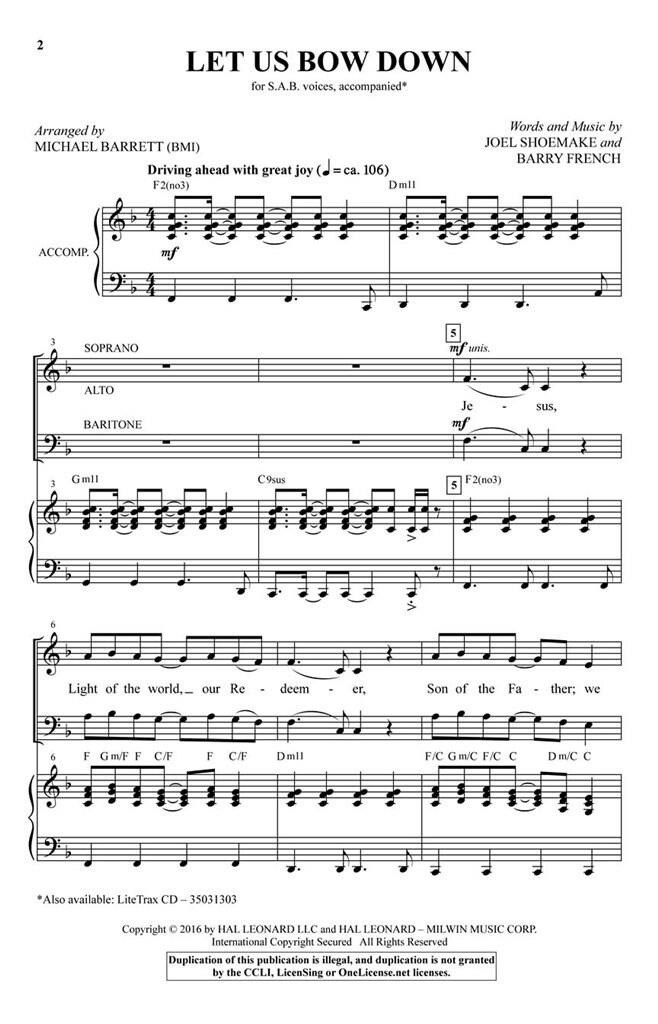 2

LET US BOW DOWN

for S.A.B. voices, accompanied*

Arranged by
MICHAEL BARRETT (BMI)

Words and Music by
JOEL SHOEMAKE and
BARRY FRENCH

Driving ahead with great joy (♩= ca. 106)

F2(no3)

Dm11

ACCOMP.

mf

3

SOPRANO

ALTO

BARITONE

5

mf unis.

Je - sus,

mf

3

Gm11

C9sus

5

F2(no3)

6

Light of the world, our Re - deem - er, Son of the Fa - ther; we

6

F Gm/F F C/F F C/F

Dm11

F/C Gm/C F/C C Dm/C C

*Also available: LiteTrax CD – 35031303

Copyright © 2016 by HAL LEONARD LLC and HAL LEONARD – MILWIN MUSIC CORP.
International Copyright Secured All Rights Reserved

Duplication of this publication is illegal, and duplication is not granted by the CCLI, LicenSing or OneLicense.net licenses.